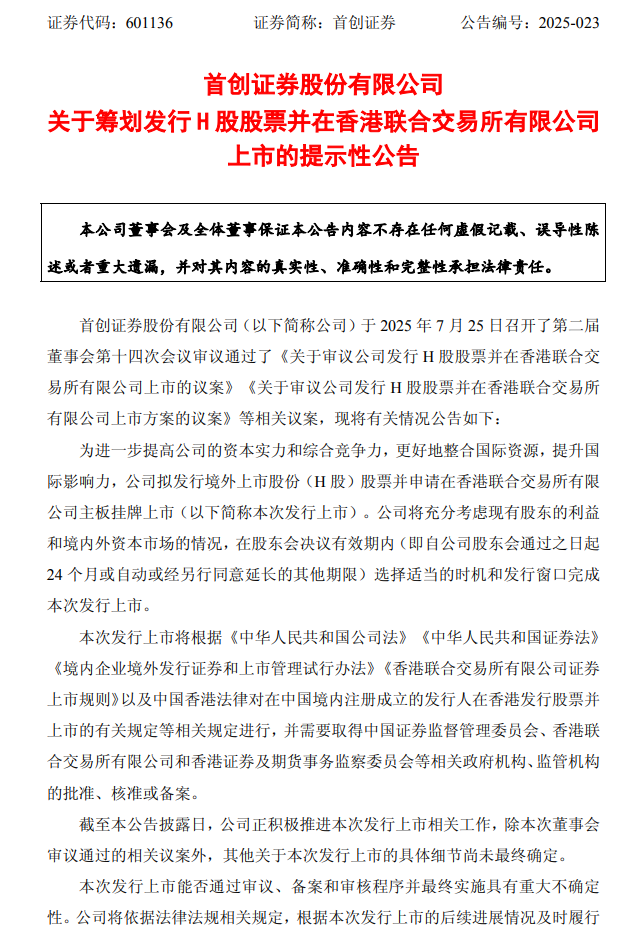 证券代码：601136　　证券简称：首创证券　　公告编号：2025-023

首创证券股份有限公司
关于筹划发行 H 股股票并在香港联合交易所有限公司上市的提示性公告

本公司董事会及全体董事保证本公告内容不存在任何虚假记载、误导性陈述或者重大遗漏，并对其内容的真实性、准确性和完整性承担法律责任。

首创证券股份有限公司（以下简称公司）于 2025 年 7 月 25 日召开了第二届董事会第十四次会议审议通过了《关于审议公司发行 H 股股票并在香港联合交易所有限公司上市的议案》《关于审议公司发行 H 股股票并在香港联合交易所有限公司上市方案的议案》等相关议案，现将有关情况公告如下：

为进一步提高公司的资本实力和综合竞争力，更好地整合国际资源，提升国际影响力，公司拟发行境外上市股份（H 股）股票并申请在香港联合交易所有限公司主板挂牌上市（以下简称本次发行上市）。公司将充分考虑现有股东的利益和境内外资本市场的情况，在股东会决议有效期内（即自公司股东会通过之日起 24 个月或自动或经另行同意延长的其他期限）选择适当的时机和发行窗口完成本次发行上市。

本次发行上市将根据《中华人民共和国公司法》《中华人民共和国证券法》《境内企业境外发行证券和上市管理试行办法》《香港联合交易所有限公司证券上市规则》以及中国香港法律对在中国境内注册成立的发行人在香港发行股票并上市的有关规定等相关规定进行，并需要取得中国证券监督管理委员会、香港联合交易所有限公司和香港证券及期货事务监察委员会等相关政府机构、监管机构的批准、核准或备案。

截至本公告披露日，公司正积极推进本次发行上市相关工作，除本次董事会审议通过的相关议案外，其他关于本次发行上市的具体细节尚未最终确定。

本次发行上市能否通过审议、备案和审核程序并最终实施具有重大不确定性。公司将依据法律法规相关规定，根据本次发行上市的后续进展情况及时履行